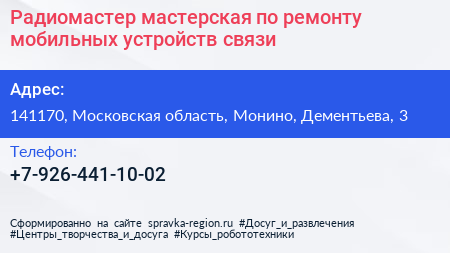 Радиомастер мастерская по ремонту мобильных устройств связи

Адрес:

141170, Московская область, Монино, Дементьева, 3

Телефон:

+7-926-441-10-02

Сформированно на сайте spravka-region.ru #Досуг_и_развлечения #Центры_творчества_и_досуга #Курсы_робототехники